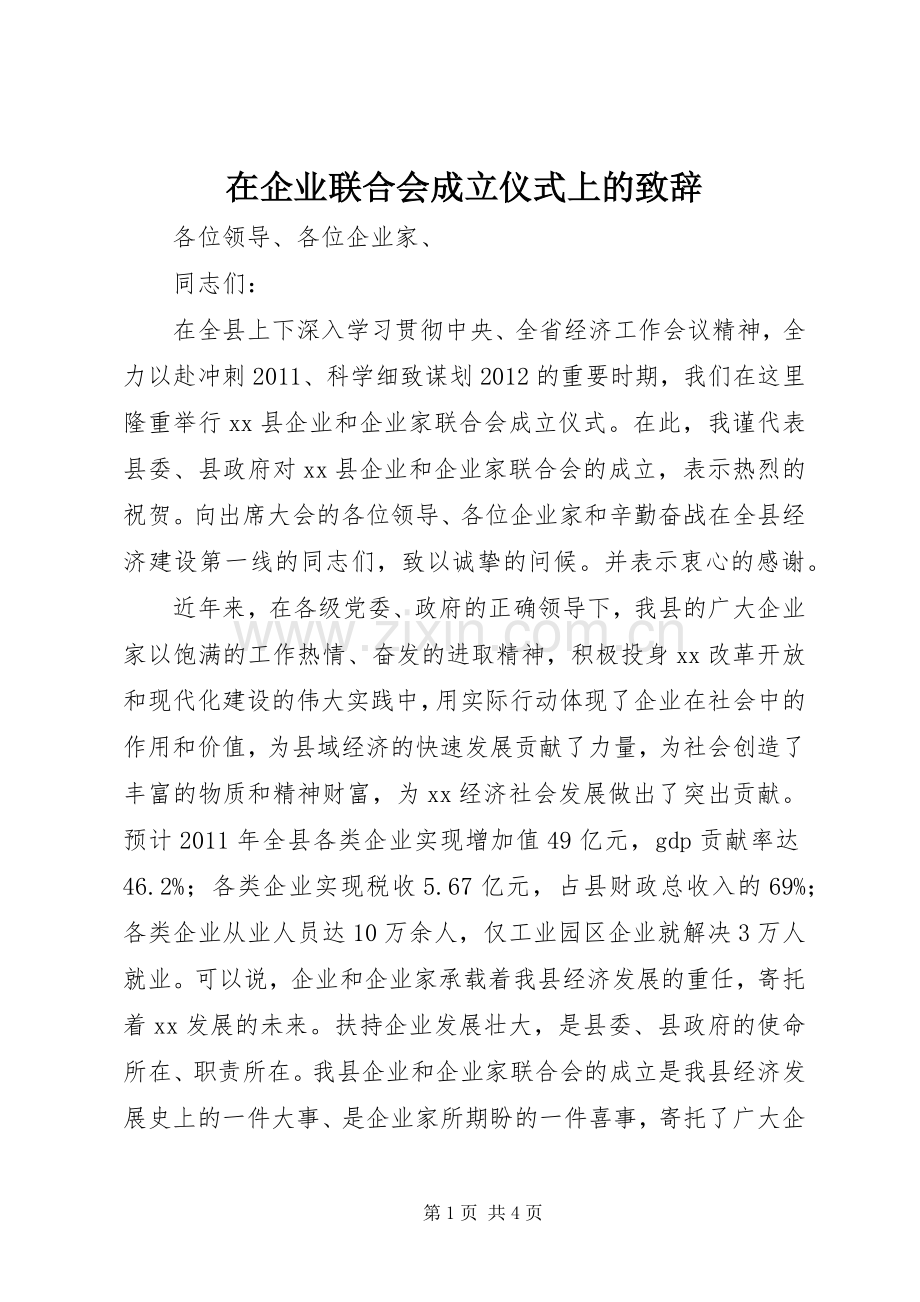 在企业联合会成立仪式上的致辞

各位领导、各位企业家、

同志们：

在全县上下深入学习贯彻中央、全省经济工作会议精神，全力以赴冲刺2011、科学细致谋划2012的重要时期，我们在这里隆重举行xx县企业和企业家联合会成立仪式。在此，我谨代表县委、县政府对xx县企业和企业家联合会的成立，表示热烈的祝贺。向出席大会的各位领导、各位企业家和辛勤奋战在全县经济建设第一线的同志们，致以诚挚的问候。并表示衷心的感谢。

近年来，在各级党委、政府的正确领导下，我县的广大企业家以饱满的工作热情、奋发的进取精神，积极投身xx改革开放和现代化建设的伟大实践中，用实际行动体现了企业在社会中的作用和价值，为县域经济的快速发展贡献了力量，为社会创造了丰富的物质和精神财富，为xx经济社会发展做出了突出贡献。预计2011年全县各类企业实现增加值49亿元，gdp贡献率达46.2%；各类企业实现税收5.67亿元，占县财政总收入的69%；各类企业从业人员达10万余人，仅工业园区企业就解决3万人就业。可以说，企业和企业家承载着我县经济发展的重任，寄托着xx发展的未来。扶持企业发展壮大，是县委、县政府的使命所在、职责所在。我县企业和企业家联合会的成立是我县经济发展史上的一件大事、是企业家所期盼的一件喜事，寄托了广大企

第1页 共4页

www.zixin.com.cn